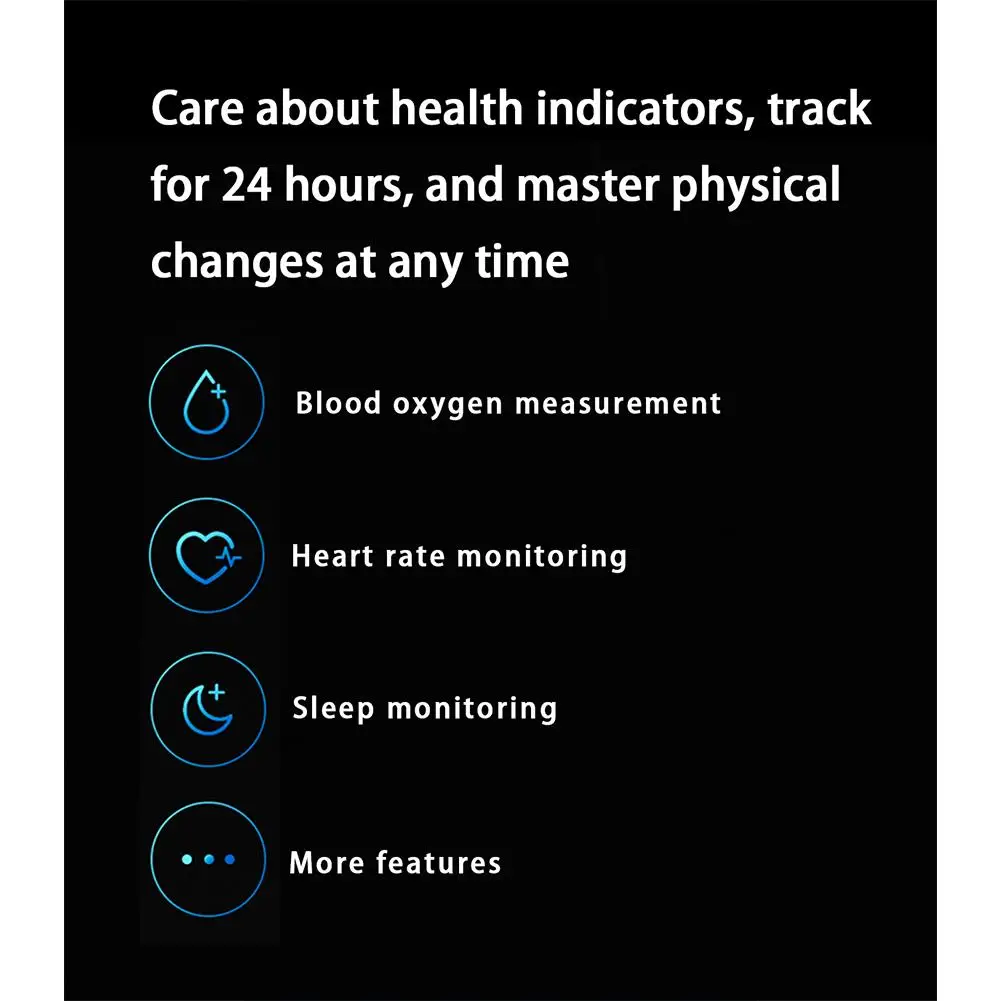 Care about health indicators, track for 24 hours, and master physical changes at any time

Blood oxygen measurement

Heart rate monitoring

Sleep monitoring

More features